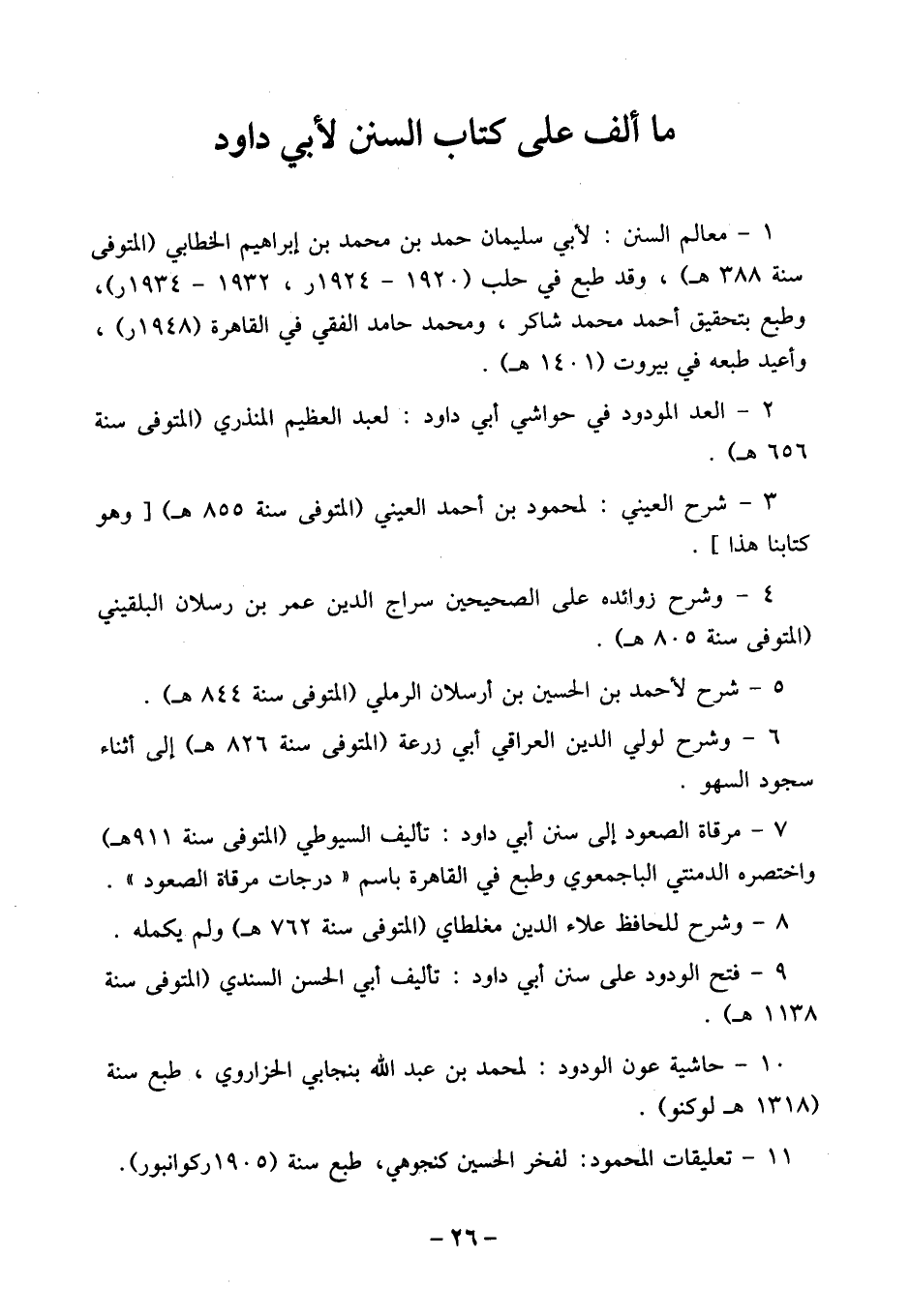 ما ألف على كتاب السنن لأبي داود

١ - معالم السنن : لأبي سليمان حمد بن محمد بن إبراهيم الخطابي (المتوفى سنة ٣٨٨ هـ) ، وقد طبع في حلب (١٩٢٠ - ١٩٢٤ر ، ١٩٣٢ - ١٩٣٤ر)، وطبع بتحقيق أحمد محمد شاكر ، ومحمد حامد الفقي في القاهرة (١٩٤٨ر) ، وأعيد طبعه في بيروت (١٤٠١ هـ) .

٢ - العد المودود في حواشي أبي داود : لعبد العظيم المنذري (المتوفى سنة ٦٥٦ هـ) .

٣ - شرح العيني : لمحمود بن أحمد العيني (المتوفى سنة ٨٥٥ هـ) [ وهو كتابنا هذا ] .

٤ - وشرح زوائده على الصحيحين سراج الدين عمر بن رسلان البلقيني (المتوفى سنة ٨٠٥ هـ) .

٥ - شرح لأحمد بن الحسين بن أرسلان الرملي (المتوفى سنة ٨٤٤ هـ) .

٦ - وشرح لولي الدين العراقي أبي زرعة (المتوفى سنة ٨٢٦ هـ) إلى أثناء سجود السهو .

٧ - مرقاة الصعود إلى سنن أبي داود : تأليف السيوطي (المتوفى سنة ٩١١هـ) واختصره الدمنتي الباجمعوي وطبع في القاهرة باسم « درجات مرقاة الصعود » .

٨ - وشرح للحافظ علاء الدين مغلطاي (المتوفى سنة ٧٦٢ هـ) ولم يكمله .

٩ - فتح الودود على سنن أبي داود : تأليف أبي الحسن السندي (المتوفى سنة ١١٣٨ هـ) .

١٠ - حاشية عون الودود : لمحمد بن عبد الله بنجابي الحزاروي ، طبع سنة (١٣١٨ هـ لوكنو) .

١١ - تعليقات المحمود: لفخر الحسين كنجوهي، طبع سنة (١٩٠٥ركوانبور).

- ٢٦ -